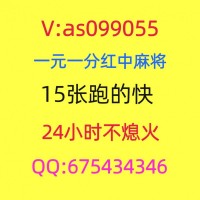 V:as099055

一元一分红中麻将

15张跑的快

24小时不熄火

QQ:675434346